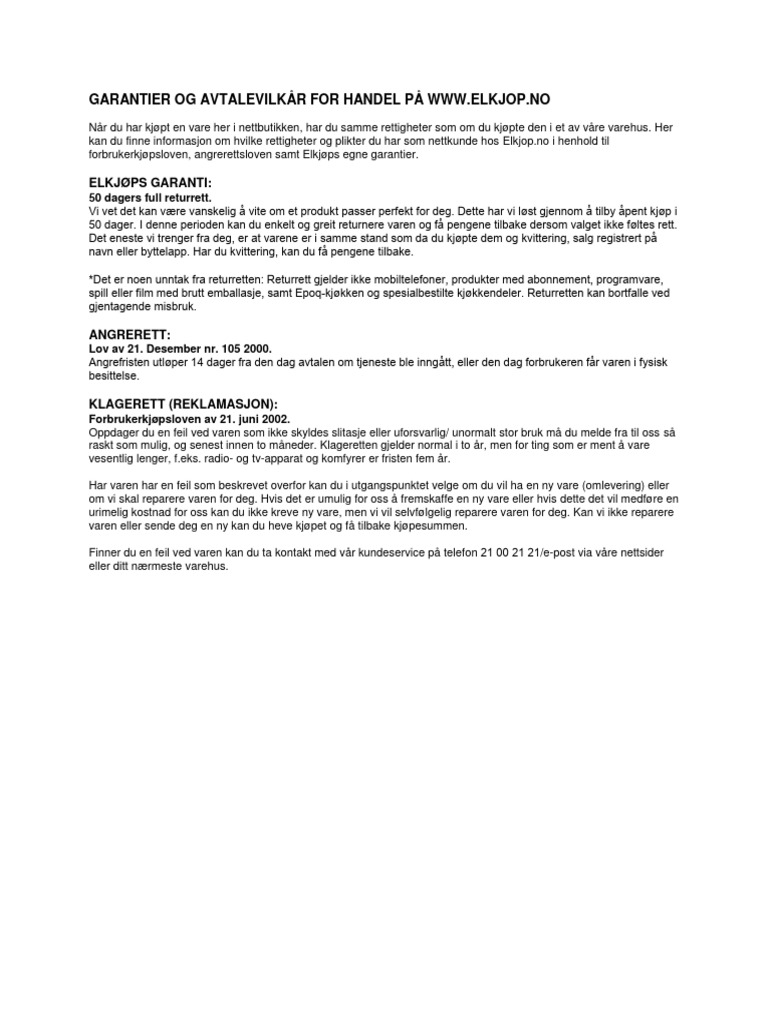 GARANTIER OG AVTALEVILKÅR FOR HANDEL PÅ WWW.ELKJOP.NO

Når du har kjøpt en vare her i nettbutikken, har du samme rettigheter som om du kjøpte den i et av våre varehus. Her kan du finne informasjon om hvilke rettigheter og plikter du har som nettkunde hos Elkjop.no i henhold til forbrukerkjøpsloven, angrerettsloven samt Elkjøps egne garantier.

ELKJØPS GARANTI:
50 dagers full returrett.
Vi vet det kan være vanskelig å vite om et produkt passer perfekt for deg. Dette har vi løst gjennom å tilby åpent kjøp i 50 dager. I denne perioden kan du enkelt og greit returnere varen og få pengene tilbake dersom valget ikke føltes rett. Det eneste vi trenger fra deg, er at varene er i samme stand som da du kjøpte dem og kvittering, salg registrert på navn eller byttelapp. Har du kvittering, kan du få pengene tilbake.

*Det er noen unntak fra returretten: Returrett gjelder ikke mobiltelefoner, produkter med abonnement, programvare, spill eller film med brutt emballasje, samt Epoq-kjøkken og spesialbestilte kjøkkendeler. Returretten kan bortfalle ved gjentagende misbruk.

ANGRERETT:
Lov av 21. Desember nr. 105 2000.
Angrefristen utløper 14 dager fra den dag avtalen om tjeneste ble inngått, eller den dag forbrukeren får varen i fysisk besittelse.

KLAGERETT (REKLAMASJON):
Forbrukerkjøpsloven av 21. juni 2002.
Oppdager du en feil ved varen som ikke skyldes slitasje eller uforsvarlig/ unormalt stor bruk må du melde fra til oss så raskt som mulig, og senest innen to måneder. Klageretten gjelder normal i to år, men for ting som er ment å vare vesentlig lenger, f.eks. radio- og tv-apparat og komfyrer er fristen fem år.

Har varen har en feil som beskrevet overfor kan du i utgangspunktet velge om du vil ha en ny vare (omlevering) eller om vi skal reparere varen for deg. Hvis det er umulig for oss å fremskaffe en ny vare eller hvis dette det vil medføre en urimelig kostnad for oss kan du ikke kreve ny vare, men vi vil selvfølgelig reparere varen for deg. Kan vi ikke reparere varen eller sende deg en ny kan du heve kjøpet og få tilbake kjøpesummen.

Finner du en feil ved varen kan du ta kontakt med vår kundeservice på telefon 21 00 21 21/e-post via våre nettsider eller ditt nærmeste varehus.